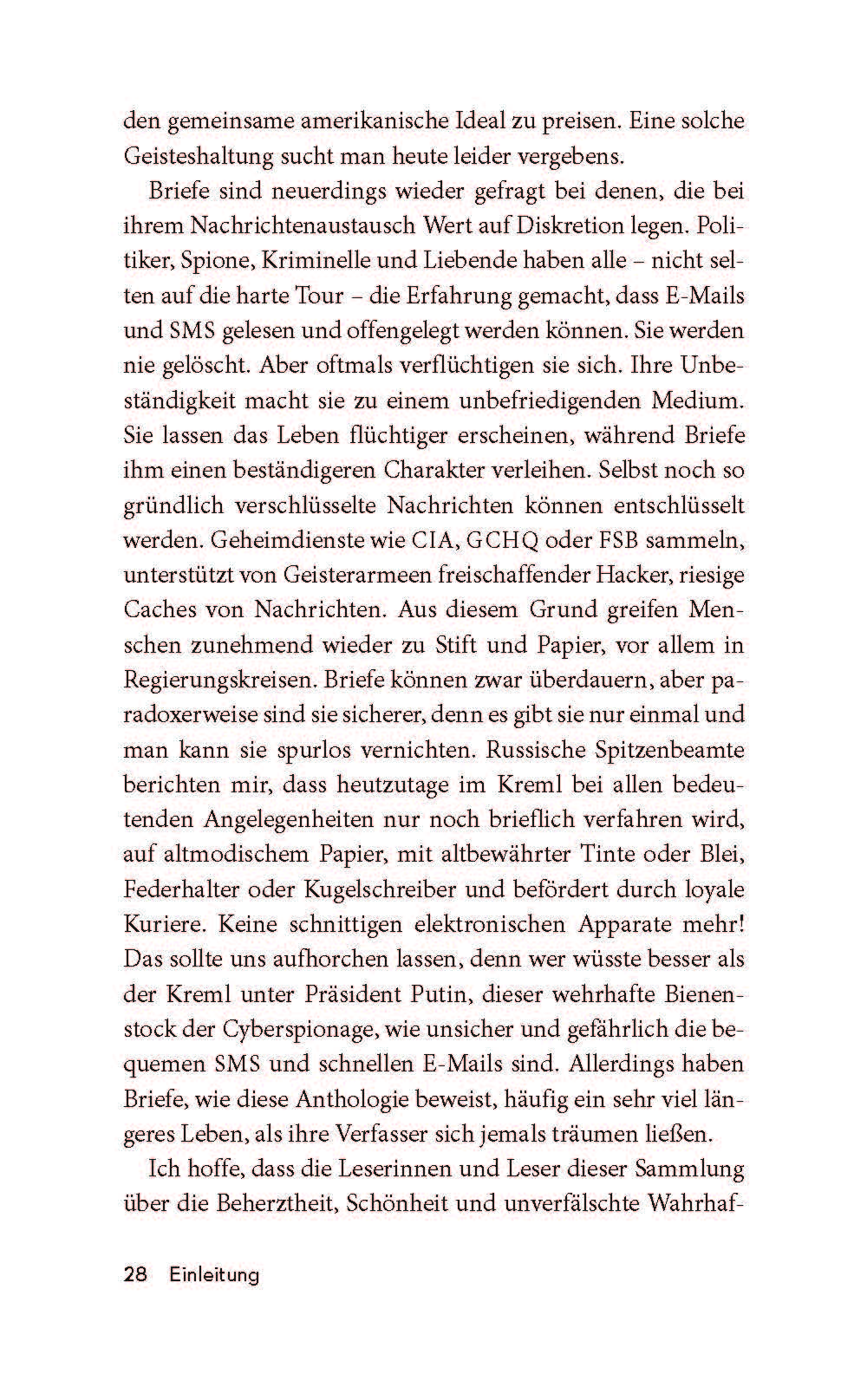 den gemeinsame amerikanische Ideal zu preisen. Eine solche Geisteshaltung sucht man heute leider vergebens.

Briefe sind neuerdings wieder gefragt bei denen, die bei ihrem Nachrichtenaustausch Wert auf Diskretion legen. Politiker, Spione, Kriminelle und Liebende haben alle – nicht selten auf die harte Tour – die Erfahrung gemacht, dass E-Mails und SMS gelesen und offengelegt werden können. Sie werden nie gelöscht. Aber oftmals verflüchtigen sie sich. Ihre Unbeständigkeit macht sie zu einem unbefriedigenden Medium. Sie lassen das Leben flüchtiger erscheinen, während Briefe ihm einen beständigeren Charakter verleihen. Selbst noch so gründlich verschlüsselte Nachrichten können entschlüsselt werden. Geheimdienste wie CIA, GCHQ oder FSB sammeln, unterstützt von Geisterarmeen freischaffender Hacker, riesige Caches von Nachrichten. Aus diesem Grund greifen Menschen zunehmend wieder zu Stift und Papier, vor allem in Regierungskreisen. Briefe können zwar überdauern, aber paradoxerweise sind sie sicherer, denn es gibt sie nur einmal und man kann sie spurlos vernichten. Russische Spitzenbeamte berichten mir, dass heutzutage im Kreml bei allen bedeutenden Angelegenheiten nur noch brieflich verfahren wird, auf altmodischem Papier, mit altbewährter Tinte oder Blei, Federhalter oder Kugelschreiber und befördert durch loyale Kuriere. Keine schnittigen elektronischen Apparate mehr! Das sollte uns aufhorchen lassen, denn wer wüsste besser als der Kreml unter Präsident Putin, dieser wehrhafte Bienenstock der Cyberspionage, wie unsicher und gefährlich die bequemen SMS und schnellen E-Mails sind. Allerdings haben Briefe, wie diese Anthologie beweist, häufig ein sehr viel längeres Leben, als ihre Verfasser sich jemals träumen ließen.

Ich hoffe, dass die Leserinnen und Leser dieser Sammlung über die Beherztheit, Schönheit und unverfälschte Wahrhaf-

28 Einleitung